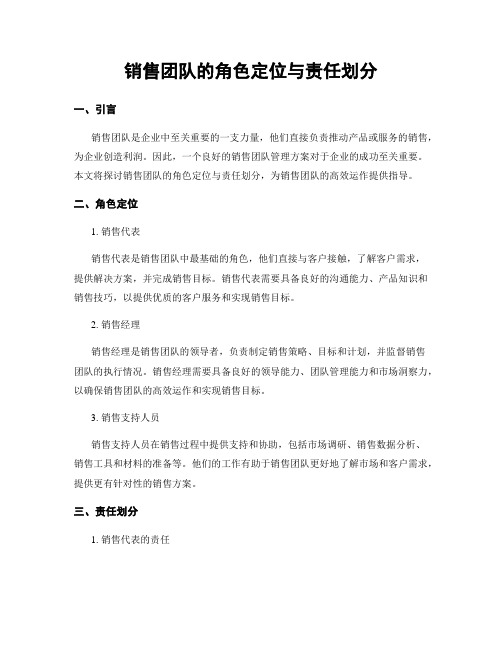 销售团队的角色定位与责任划分

一、引言

销售团队是企业中至关重要的一支力量，他们直接负责推动产品或服务的销售，为企业创造利润。因此，一个良好的销售团队管理方案对于企业的成功至关重要。本文将探讨销售团队的角色定位与责任划分，为销售团队的高效运作提供指导。

二、角色定位

1. 销售代表

销售代表是销售团队中最基础的角色，他们直接与客户接触，了解客户需求，提供解决方案，并完成销售目标。销售代表需要具备良好的沟通能力、产品知识和销售技巧，以提供优质的客户服务和实现销售目标。

2. 销售经理

销售经理是销售团队的领导者，负责制定销售策略、目标和计划，并监督销售团队的执行情况。销售经理需要具备良好的领导能力、团队管理能力和市场洞察力，以确保销售团队的高效运作和实现销售目标。

3. 销售支持人员

销售支持人员在销售过程中提供支持和协助，包括市场调研、销售数据分析、销售工具和材料的准备等。他们的工作有助于销售团队更好地了解市场和客户需求，提供更有针对性的销售方案。

三、责任划分

1. 销售代表的责任